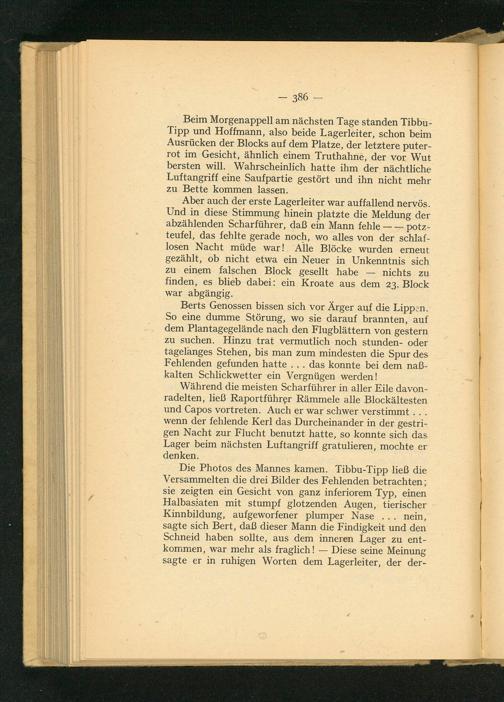 — 386 —

Beim Morgenappell am nächsten Tage standen Tibbu-Tipp und Hoffmann, also beide Lagerleiter, schon beim Ausrücken der Blocks auf dem Platze, der letztere puterrot im Gesicht, ähnlich einem Truthahne, der vor Wut bersten will. Wahrscheinlich hatte ihm der nächtliche Luftangriff eine Saufpartie gestört und ihn nicht mehr zu Bette kommen lassen.

Aber auch der erste Lagerleiter war auffallend nervös. Und in diese Stimmung hinein platzte die Meldung der abzählenden Scharführer, daß ein Mann fehle — — potzteufel, das fehlte gerade noch, wo alles von der schlaflosen Nacht müde war! Alle Blöcke wurden erneut gezählt, ob nicht etwa ein Neuer in Unkenntnis sich zu einem falschen Block gesellt habe — nichts zu finden, es blieb dabei: ein Kroate aus dem 23. Block war abgängig.

Berts Genossen bissen sich vor Ärger auf die Lippen. So eine dumme Störung, wo sie darauf brannten, auf dem Plantagegelände nach den Flugblättern von gestern zu suchen. Hinzu trat vermutlich noch stunden- oder tagelanges Stehen, bis man zum mindesten die Spur des Fehlenden gefunden hatte . . . das konnte bei dem naßkalten Schlickwetter ein Vergnügen werden!

Während die meisten Scharführer in aller Eile davonradelten, ließ Raportführer Rämmele alle Blockältesten und Capos vortreten. Auch er war schwer verstimmt . . . wenn der fehlende Kerl das Durcheinander in der gestrigen Nacht zur Flucht benutzt hatte, so konnte sich das Lager beim nächsten Luftangriff gratulieren, mochte er denken.

Die Photos des Mannes kamen. Tibbu-Tipp ließ die Versammelten die drei Bilder des Fehlenden betrachten; sie zeigten ein Gesicht von ganz inferiorem Typ, einen Halbasiaten mit stumpf glotzenden Augen, tierischer Kinnbildung, aufgeworfener plumper Nase . . . nein, sagte sich Bert, daß dieser Mann die Findigkeit und den Schneid haben sollte, aus dem inneren Lager zu entkommen, war mehr als fraglich! — Diese seine Meinung sagte er in ruhigen Worten dem Lagerleiter, der der-